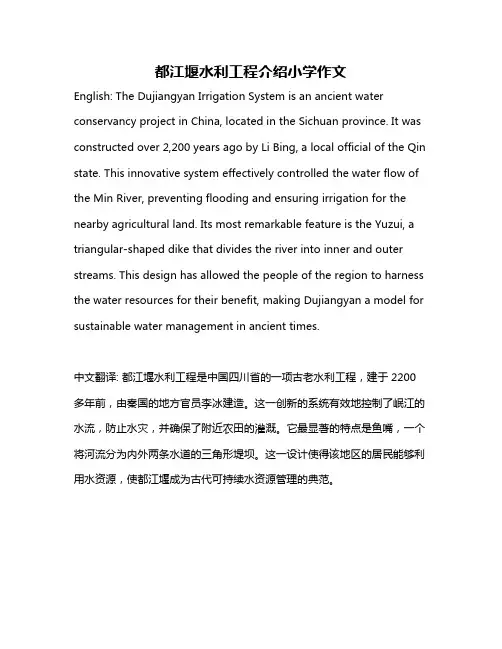 都江堰水利工程介绍小学作文

English: The Dujiangyan Irrigation System is an ancient water conservancy project in China, located in the Sichuan province. It was constructed over 2,200 years ago by Li Bing, a local official of the Qin state. This innovative system effectively controlled the water flow of the Min River, preventing flooding and ensuring irrigation for the nearby agricultural land. Its most remarkable feature is the Yuzui, a triangular-shaped dike that divides the river into inner and outer streams. This design has allowed the people of the region to harness the water resources for their benefit, making Dujiangyan a model for sustainable water management in ancient times.

中文翻译: 都江堰水利工程是中国四川省的一项古老水利工程，建于 2200 多年前，由秦国的地方官员李冰建造。这一创新的系统有效地控制了岷江的水流，防止水灾，并确保了附近农田的灌溉。它最显著的特点是鱼嘴，一个将河流分为内外两条水道的三角形堤坝。这一设计使得该地区的居民能够利用水资源，使都江堰成为古代可持续水资源管理的典范。